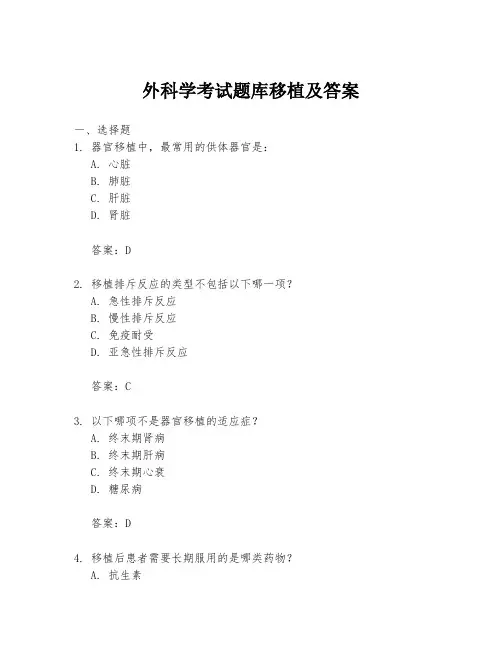 外科学考试题库移植及答案

一、选择题
1. 器官移植中，最常用的供体器官是：
A. 心脏
B. 肺脏
C. 肝脏
D. 肾脏

答案：D

2. 移植排斥反应的类型不包括以下哪一项？
A. 急性排斥反应
B. 慢性排斥反应
C. 免疫耐受
D. 亚急性排斥反应

答案：C

3. 以下哪项不是器官移植的适应症？
A. 终末期肾病
B. 终末期肝病
C. 终末期心衰
D. 糖尿病

答案：D

4. 移植后患者需要长期服用的是哪类药物？
A. 抗生素